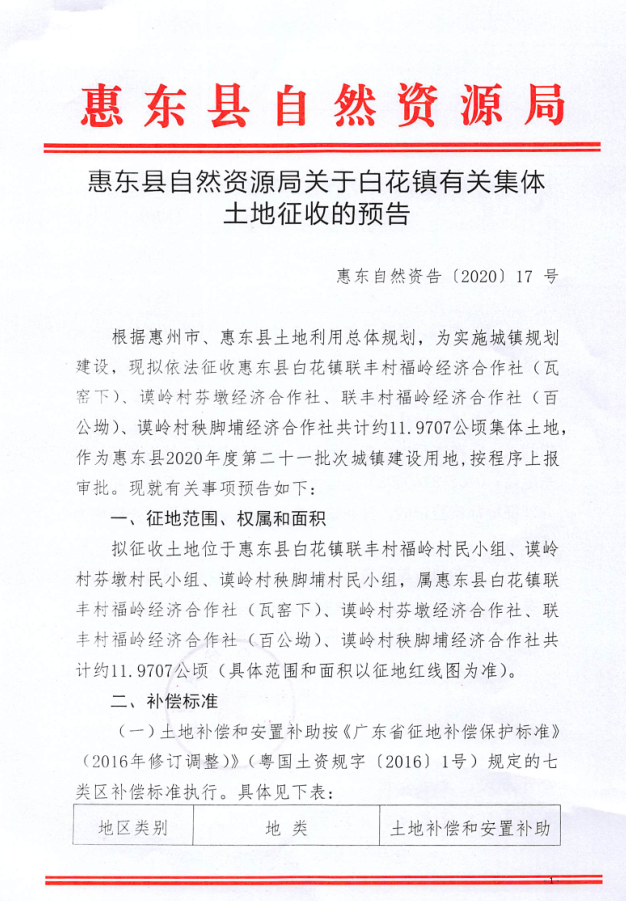 惠东县自然资源局

惠东县自然资源局关于白花镇有关集体土地征收的预告

惠东自然资告〔2020〕17 号

根据惠州市、惠东县土地利用总体规划，为实施城镇规划建设，现拟依法征收惠东县白花镇联丰村福岭经济合作社（瓦窑下）、谟岭村芬墩经济合作社、联丰村福岭经济合作社（百公坳）、谟岭村秧脚埔经济合作社共计约11.9707公顷集体土地，作为惠东县2020年度第二十一批次城镇建设用地，按程序上报审批。现就有关事项预告如下：

一、征地范围、权属和面积

拟征收土地位于惠东县白花镇联丰村福岭村民小组、谟岭村芬墩村民小组、谟岭村秧脚埔村民小组，属惠东县白花镇联丰村福岭经济合作社（瓦窑下）、谟岭村芬墩经济合作社、联丰村福岭经济合作社（百公坳）、谟岭村秧脚埔经济合作社共计约11.9707公顷（具体范围和面积以征地红线图为准）。

二、补偿标准

（一）土地补偿和安置补助按《广东省征地补偿保护标准》（2016年修订调整）》（粤国土资规字〔2016〕1号）规定的七类区补偿标准执行。具体见下表：

| 地区类别 | 地 类 | 土地补偿和安置补助 |
|---|---|---|

1